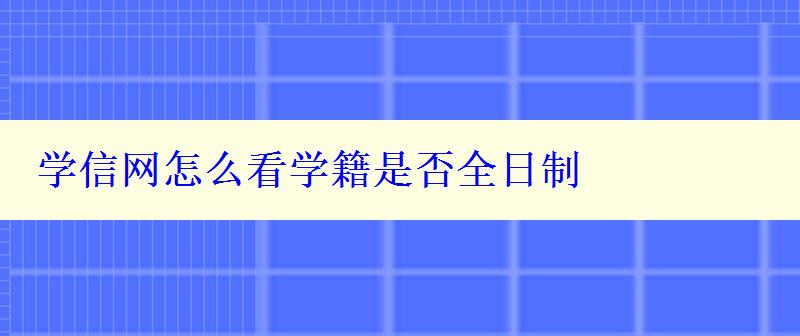 学信网怎么看学籍是否全日制